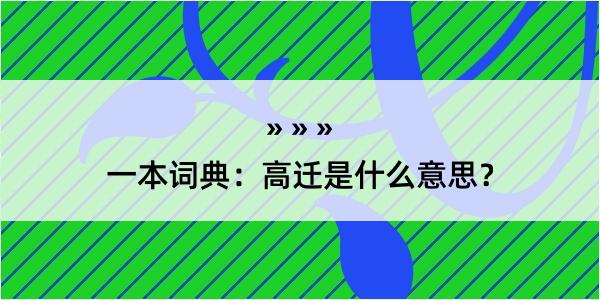 » » »

一本词典：高迁是什么意思？